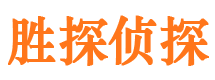 胜探侦探